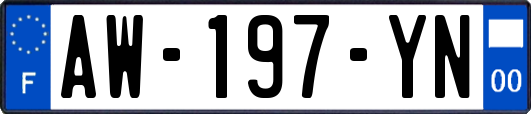 F
AW-197-YN
00